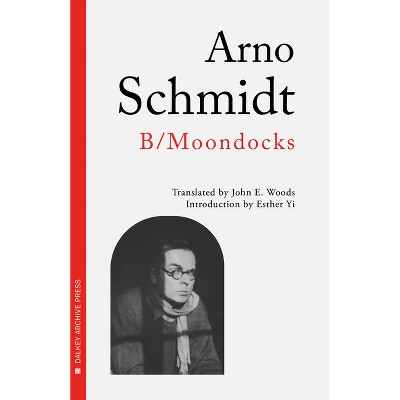 Arno Schmidt

B/Moondocks

Translated by John E. Woods
Introduction by Esther Yi

DALKEY ARCHIVE PRESS